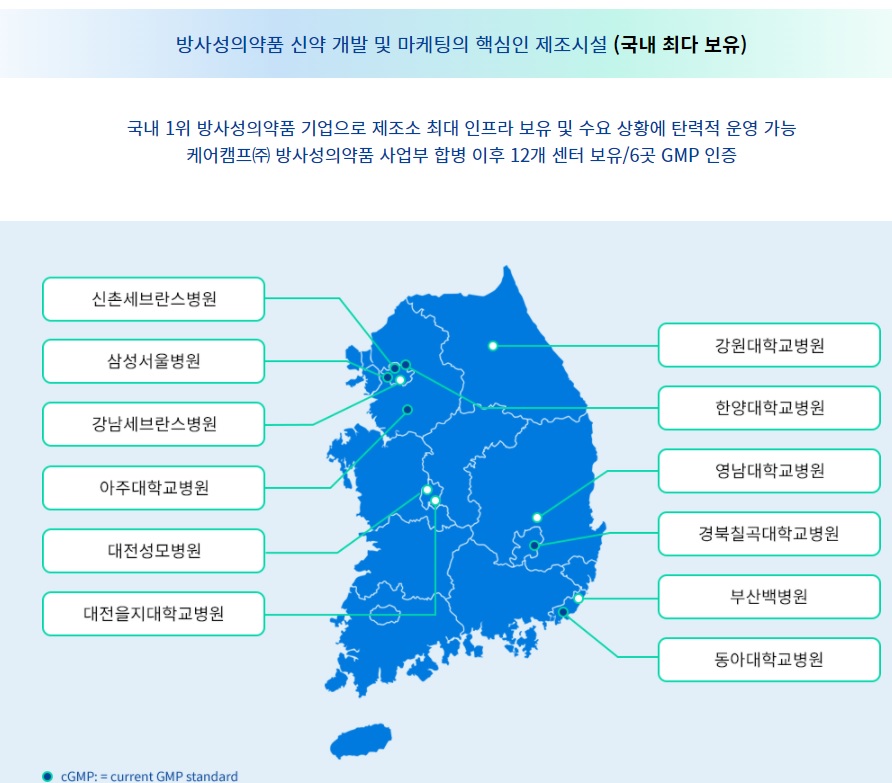 방사성의약품 신약 개발 및 마케팅의 핵심인 제조시설 (국내 최다 보유)

국내 1위 방사성의약품 기업으로 제조소 최대 인프라 보유 및 수요 상황에 탄력적 운영 가능
케어캠프㈜ 방사성의약품 사업부 합병 이후 12개 센터 보유/6곳 GMP 인증

신촌세브란스병원

삼성서울병원

강남세브란스병원

아주대학교병원

대전성모병원

대전을지대학교병원

강원대학교병원

한양대학교병원

영남대학교병원

경북칠곡대학교병원

부산백병원

동아대학교병원

cGMP: = current GMP standard